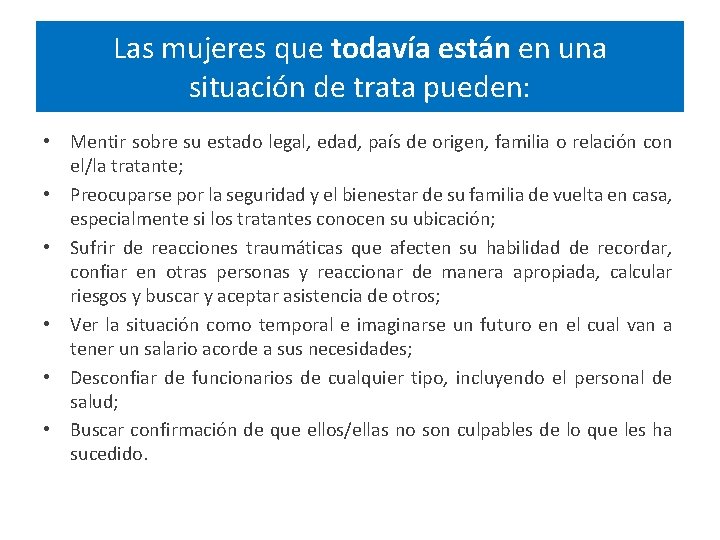 Las mujeres que todavía están en una situación de trata pueden:

• Mentir sobre su estado legal, edad, país de origen, familia o relación con el/la tratante;
• Preocuparse por la seguridad y el bienestar de su familia de vuelta en casa, especialmente si los tratantes conocen su ubicación;
• Sufrir de reacciones traumáticas que afecten su habilidad de recordar, confiar en otras personas y reaccionar de manera apropiada, calcular riesgos y buscar y aceptar asistencia de otros;
• Ver la situación como temporal e imaginarse un futuro en el cual van a tener un salario acorde a sus necesidades;
• Desconfiar de funcionarios de cualquier tipo, incluyendo el personal de salud;
• Buscar confirmación de que ellos/ellas no son culpables de lo que les ha sucedido.